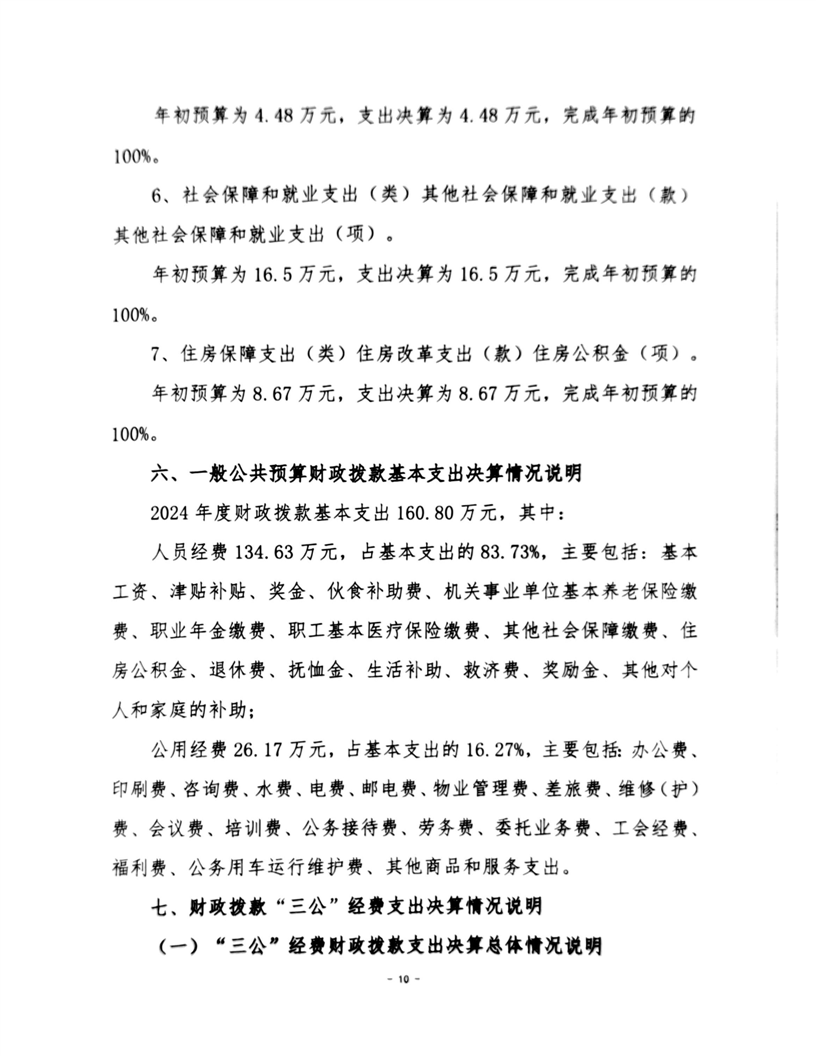 年初预算为 4.48 万元，支出决算为 4.48 万元，完成年初预算的 100%。

6、社会保障和就业支出（类）其他社会保障和就业支出（款）其他社会保障和就业支出（项）。

年初预算为 16.5 万元，支出决算为 16.5 万元，完成年初预算的 100%。

7、住房保障支出（类）住房改革支出（款）住房公积金（项）。

年初预算为 8.67 万元，支出决算为 8.67 万元，完成年初预算的 100%。

六、一般公共预算财政拨款基本支出决算情况说明

2024 年度财政拨款基本支出 160.80 万元，其中：

人员经费 134.63 万元，占基本支出的 83.73%，主要包括：基本工资、津贴补贴、奖金、伙食补助费、机关事业单位基本养老保险缴费、职业年金缴费、职工基本医疗保险缴费、其他社会保障缴费、住房公积金、退休费、抚恤金、生活补助、救济费、奖励金、其他对个人和家庭的补助；

公用经费 26.17 万元，占基本支出的 16.27%，主要包括：办公费、印刷费、咨询费、水费、电费、邮电费、物业管理费、差旅费、维修（护）费、会议费、培训费、公务接待费、劳务费、委托业务费、工会经费、福利费、公务用车运行维护费、其他商品和服务支出。

七、财政拨款“三公”经费支出决算情况说明

（一）“三公”经费财政拨款支出决算总体情况说明

- 10 -